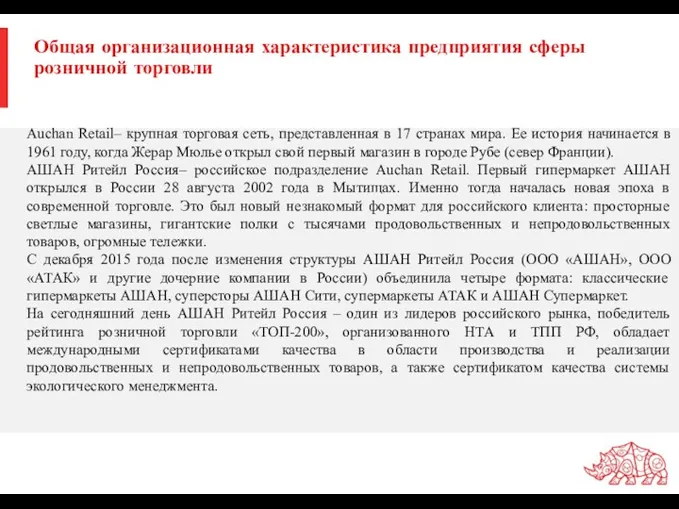 Общая организационная характеристика предприятия сферы розничной торговли

Auchan Retail– крупная торговая сеть, представленная в 17 странах мира. Ее история начинается в 1961 году, когда Жерар Мюлье открыл свой первый магазин в городе Рубе (север Франции).
АШАН Ритейл Россия– российское подразделение Auchan Retail. Первый гипермаркет АШАН открылся в России 28 августа 2002 года в Мытищах. Именно тогда началась новая эпоха в современной торговле. Это был новый незнакомый формат для российского клиента: просторные светлые магазины, гигантские полки с тысячами продовольственных и непродовольственных товаров, огромные тележки.
С декабря 2015 года после изменения структуры АШАН Ритейл Россия (ООО «АШАН», ООО «АТАК» и другие дочерние компании в России) объединила четыре формата: классические гипермаркеты АШАН, суперсторы АШАН Сити, супермаркеты АТАК и АШАН Супермаркет.
На сегодняшний день АШАН Ритейл Россия – один из лидеров российского рынка, победитель рейтинга розничной торговли «ТОП-200», организованного НТА и ТПП РФ, обладает международными сертификатами качества в области производства и реализации продовольственных и непродовольственных товаров, а также сертификатом качества системы экологического менеджмента.